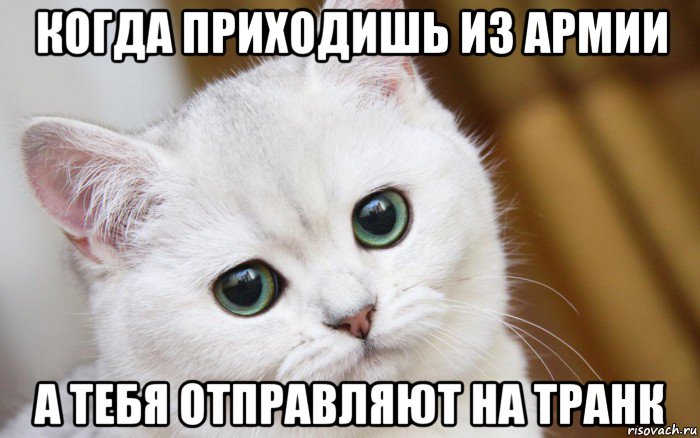 КОГДА ПРИХОДИШЬ ИЗ АРМИИ

А ТЕБЯ ОТПРАВЛЯЮТ НА ТРАНК

risovach.ru